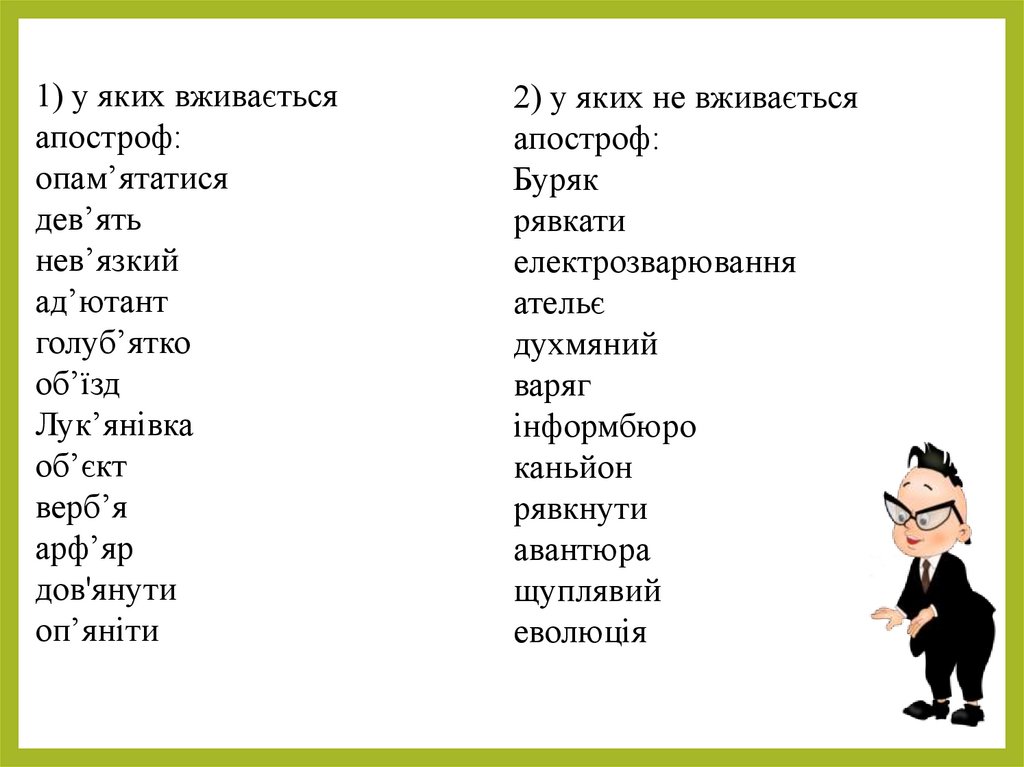 1) у яких вживається апостроф:
опам'ятатися
дев'ять
нев'язкий
ад'ютант
голуб'ятко
об'їзд
Лук'янівка
об'єкт
верб'я
арф'яр
дов'янути
оп'яніти

2) у яких не вживається апостроф:
Буряк
рявкати
електрозварювання
ательє
духмяний
варяг
інформбюро
каньйон
рявкнути
авантюра
щуплявий
еволюція